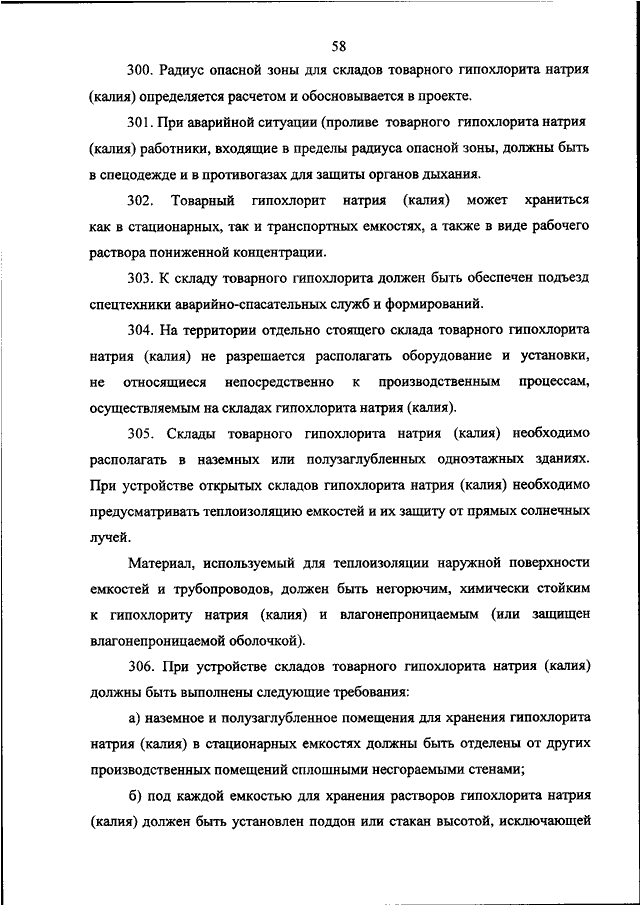 58

300. Радиус опасной зоны для складов товарного гипохлорита натрия (калия) определяется расчетом и обосновывается в проекте.

301. При аварийной ситуации (проливе товарного гипохлорита натрия (калия) работники, входящие в пределы радиуса опасной зоны, должны быть в спецодежде и в противогазах для защиты органов дыхания.

302. Товарный гипохлорит натрия (калия) может храниться как в стационарных, так и транспортных емкостях, а также в виде рабочего раствора пониженной концентрации.

303. К складу товарного гипохлорита должен быть обеспечен подъезд спецтехники аварийно-спасательных служб и формирований.

304. На территории отдельно стоящего склада товарного гипохлорита натрия (калия) не разрешается располагать оборудование и установки, не относящиеся непосредственно к производственным процессам, осуществляемым на складах гипохлорита натрия (калия).

305. Склады товарного гипохлорита натрия (калия) необходимо располагать в наземных или полузаглубленных одноэтажных зданиях. При устройстве открытых складов гипохлорита натрия (калия) необходимо предусматривать теплоизоляцию емкостей и их защиту от прямых солнечных лучей.

Материал, используемый для теплоизоляции наружной поверхности емкостей и трубопроводов, должен быть негорючим, химически стойким к гипохлориту натрия (калия) и влагонепроницаемым (или защищен влагонепроницаемой оболочкой).

306. При устройстве складов товарного гипохлорита натрия (калия) должны быть выполнены следующие требования:

а) наземное и полузаглубленное помещения для хранения гипохлорита натрия (калия) в стационарных емкостях должны быть отделены от других производственных помещений сплошными несгораемыми стенами;

б) под каждой емкостью для хранения растворов гипохлорита натрия (калия) должен быть установлен поддон или стакан высотой, исключающей